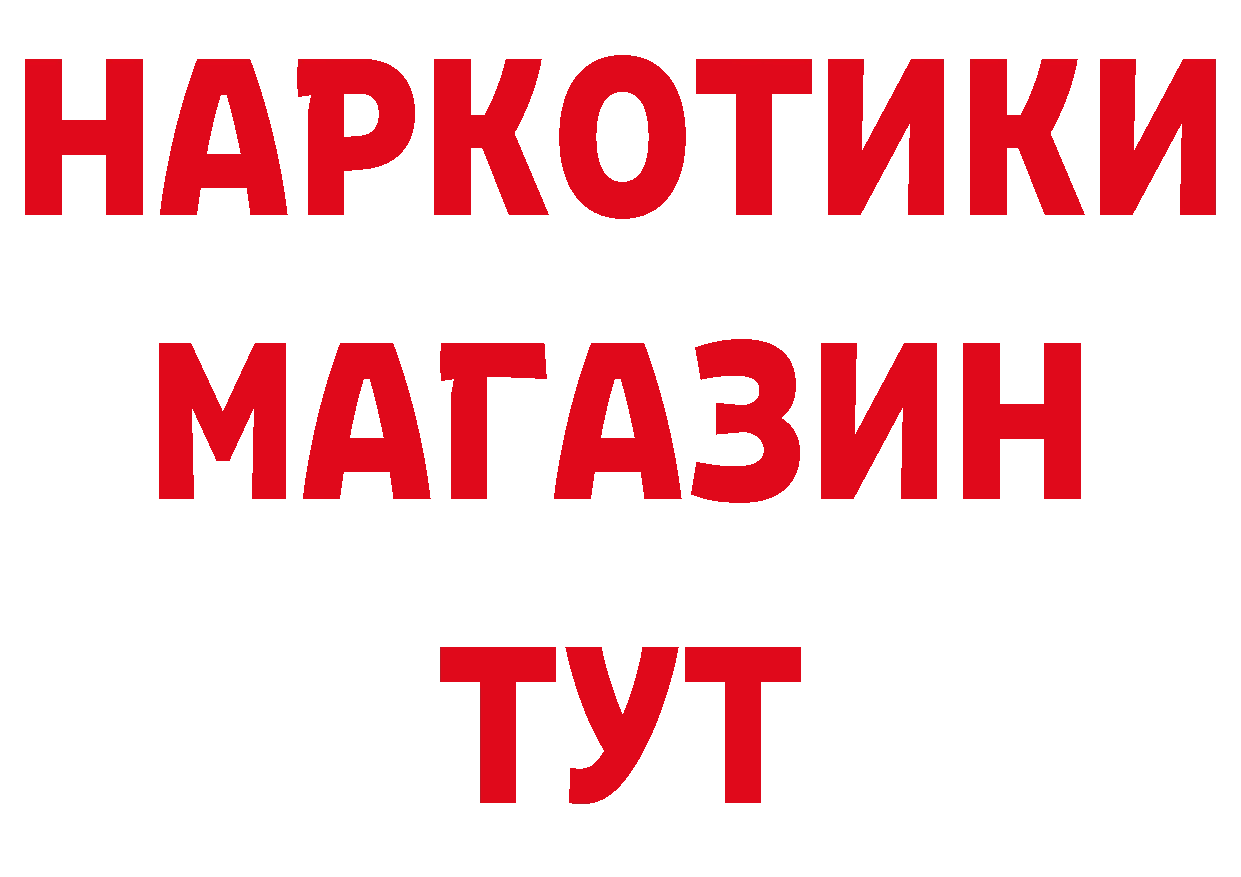 НАРКОТИКИ
МАГАЗИН
ТУТ